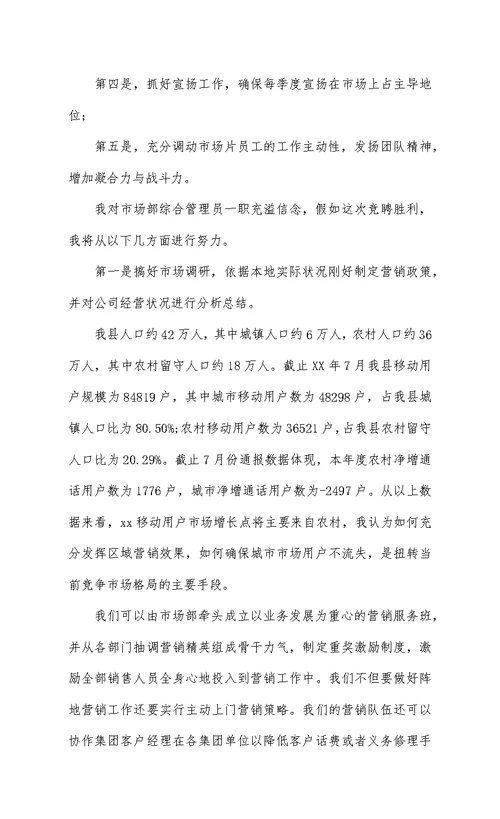 第四是，抓好宣扬工作，确保每季度宣扬在市场上占主导地位；

第五是，充分调动市场片员工的工作主动性，发扬团队精神，增加凝合力与战斗力。

我对市场部综合管理员一职充溢信念，假如这次竞聘胜利，我将从以下几方面进行努力。

第一是搞好市场调研，依据本地实际状况刚好制定营销政策，并对公司经营状况进行分析总结。

我县人口约42万人，其中城镇人口约6万人，农村人口约36万人，其中农村留守人口约18万人。截止XX年7月我县移动用户规模为84819户，其中城市移动用户数为48298户，占我县城镇人口比为80.50%;农村移动用户数为36521户，占我县农村留守人口比为20.29%。截止7月份通报数据体现，本年度农村净增通话用户数为1776户，城市净增通话用户数为-2497户。从以上数据来看，xx移动用户市场增长点将主要来自农村，我认为如何充分发挥区域营销效果，如何确保城市市场用户不流失，是扭转当前竞争市场格局的主要手段。

我们可以由市场部牵头成立以业务发展为重心的营销服务班，并从各部门抽调营销精英组成骨干力气，制定重奖激励制度，激励全部销售人员全身心地投入到营销工作中。我们不但要做好阵地营销工作还要实行主动上门营销策略。我们的营销队伍还可以协作集团客户经理在各集团单位以降低客户话费或者义务修理手